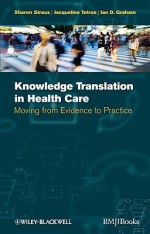 Sharon Straus | Jacqueline Tetroe | Ian D. Graham

Knowledge Translation in Health Care

Moving from Evidence to Practice

WILEY-BLACKWELL

BMJ|Books